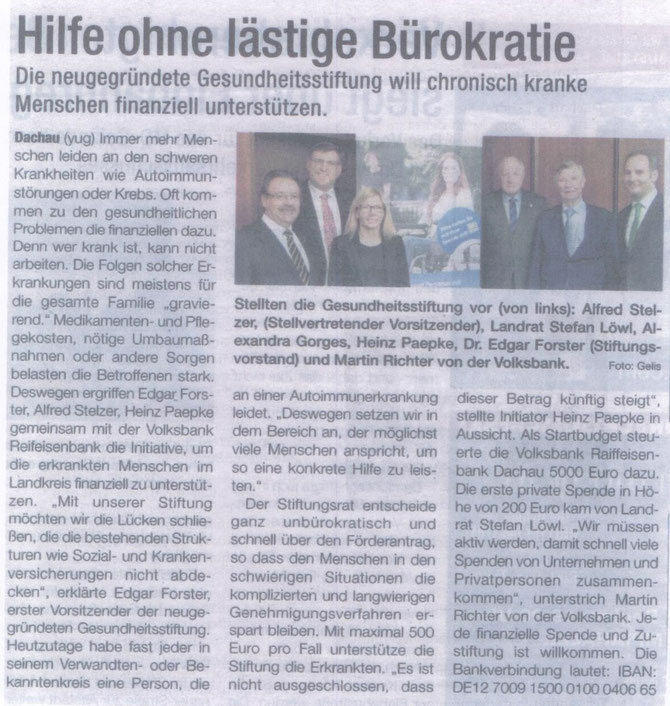 Hilfe ohne lästige Bürokratie

Die neugegründete Gesundheitsstiftung will chronisch kranke Menschen finanziell unterstützen.

Dachau (yug) Immer mehr Menschen leiden an den schweren Krankheiten wie Autoimmunstörungen oder Krebs. Oft kommen zu den gesundheitlichen Problemen die finanziellen dazu. Denn wer krank ist, kann nicht arbeiten. Die Folgen solcher Erkrankungen sind meistens für die gesamte Familie „gravierend." Medikamenten- und Pflegekosten, nötige Umbaumaßnahmen oder andere Sorgen belasten die Betroffenen stark. Deswegen ergriffen Edgar Forster, Alfred Stelzer, Heinz Paepke gemeinsam mit der Volksbank Reifeisenbank die Initiative, um die erkrankten Menschen im Landkreis finanziell zu unterstützen. „Mit unserer Stiftung möchten wir die Lücken schließen, die die bestehenden Strukturen wie Sozial- und Krankenversicherungen nicht abdecken", erklärte Edgar Forster, erster Vorsitzender der neugegründeten Gesundheitsstiftung. Heutzutage habe fast jeder in seinem Verwandten- oder Bekanntenkreis eine Person, die

Stellten die Gesundheitsstiftung vor (von links): Alfred Stelzer, (Stellvertretender Vorsitzender), Landrat Stefan Löwl, Alexandra Gorges, Heinz Paepke, Dr. Edgar Forster (Stiftungsvorstand) und Martin Richter von der Volksbank. Foto: Gelis

an einer Autoimmunerkrankung leidet. „Deswegen setzen wir in dem Bereich an, der möglichst viele Menschen anspricht, um so eine konkrete Hilfe zu leisten."

Der Stiftungsrat entscheide ganz unbürokratisch und schnell über den Förderantrag, so dass den Menschen in den schwierigen Situationen die komplizierten und langwierigen Genehmigungsverfahren erspart bleiben. Mit maximal 500 Euro pro Fall unterstütze die Stiftung die Erkrankten. „Es ist nicht ausgeschlossen, dass dieser Betrag künftig steigt", stellte Initiator Heinz Paepke in Aussicht. Als Startbudget steuerte die Volksbank Raiffeisenbank Dachau 5000 Euro dazu. Die erste private Spende in Höhe von 200 Euro kam von Landrat Stefan Löwl. „Wir müssen aktiv werden, damit schnell viele Spenden von Unternehmen und Privatpersonen zusammenkommen", unterstrich Martin Richter von der Volksbank. Jede finanzielle Spende und Zustiftung ist willkommen. Die Bankverbindung lautet: IBAN: DE12 7009 1500 0100 0406 65